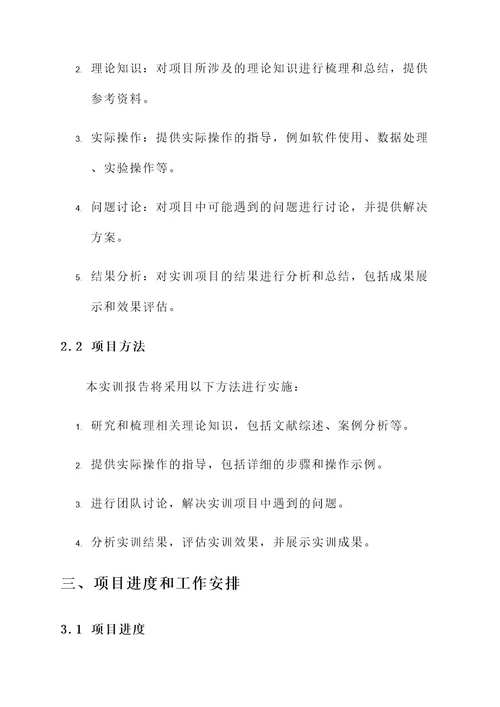 2. 理论知识：对项目所涉及的理论知识进行梳理和总结，提供参考资料。

3. 实际操作：提供实际操作的指导，例如软件使用、数据处理、实验操作等。

4. 问题讨论：对项目中可能遇到的问题进行讨论，并提供解决方案。

5. 结果分析：对实训项目的结果进行分析和总结，包括成果展示和效果评估。

2.2 项目方法

本实训报告将采用以下方法进行实施：

1. 研究和梳理相关理论知识，包括文献综述、案例分析等。

2. 提供实际操作的指导，包括详细的步骤和操作示例。

3. 进行团队讨论，解决实训项目中遇到的问题。

4. 分析实训结果，评估实训效果，并展示实训成果。

三、项目进度和工作安排

3.1 项目进度